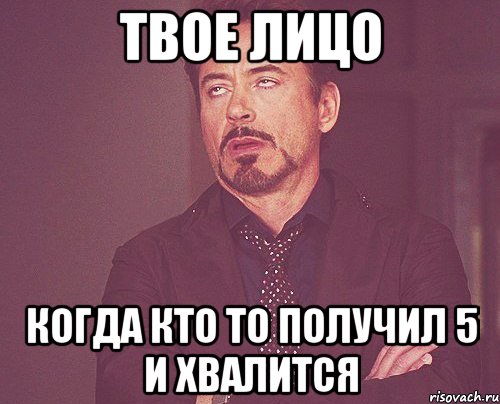 ТВОЕ ЛИЦО

КОГДА КТО ТО ПОЛУЧИЛ 5 И ХВАЛИТСЯ

risovach.ru